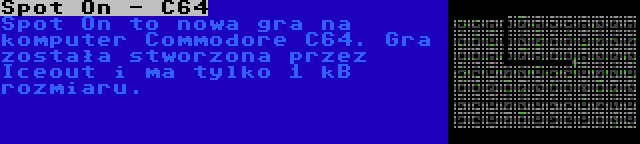 Spot On - C64

Spot On to nowa gra na komputer Commodore C64. Gra została stworzona przez Iceout i ma tylko 1 kB rozmiaru.